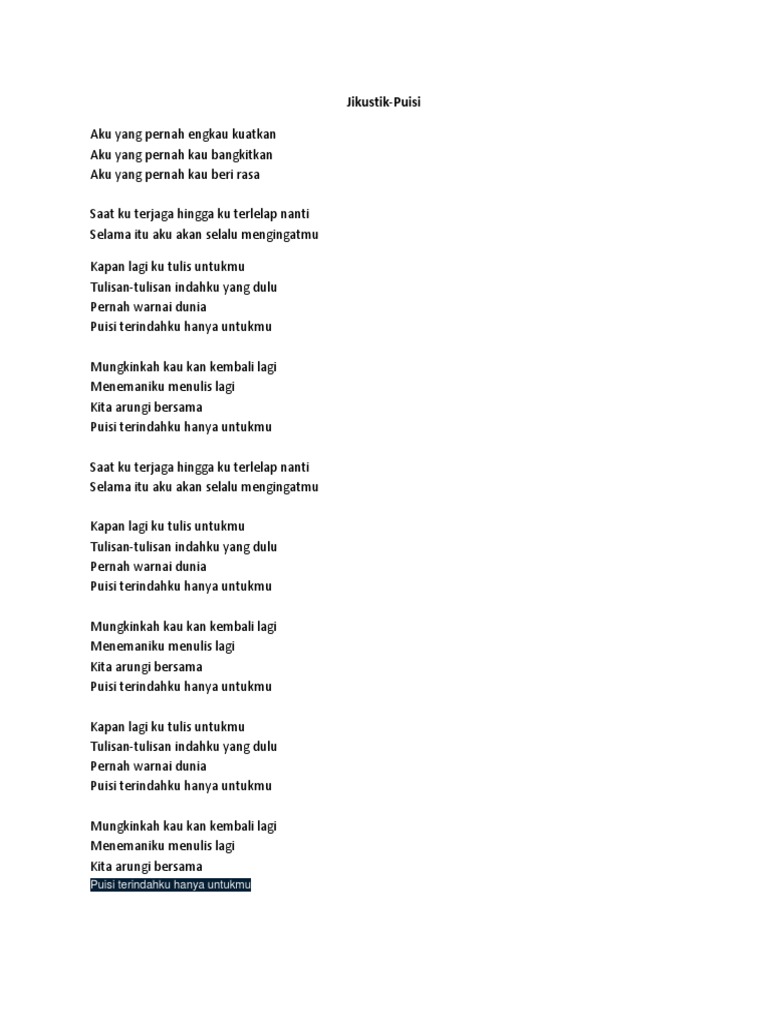 Jikustik-Puisi

Aku yang pernah engkau kuatkan
Aku yang pernah kau bangkitkan
Aku yang pernah kau beri rasa

Saat ku terjaga hingga ku terlelap nanti
Selama itu aku akan selalu mengingatmu

Kapan lagi ku tulis untukmu
Tulisan-tulisan indahku yang dulu
Pernah warnai dunia
Puisi terindahku hanya untukmu

Mungkinkah kau kan kembali lagi
Menemaniku menulis lagi
Kita arungi bersama
Puisi terindahku hanya untukmu

Saat ku terjaga hingga ku terlelap nanti
Selama itu aku akan selalu mengingatmu

Kapan lagi ku tulis untukmu
Tulisan-tulisan indahku yang dulu
Pernah warnai dunia
Puisi terindahku hanya untukmu

Mungkinkah kau kan kembali lagi
Menemaniku menulis lagi
Kita arungi bersama
Puisi terindahku hanya untukmu

Kapan lagi ku tulis untukmu
Tulisan-tulisan indahku yang dulu
Pernah warnai dunia
Puisi terindahku hanya untukmu

Mungkinkah kau kan kembali lagi
Menemaniku menulis lagi
Kita arungi bersama
Puisi terindahku hanya untukmu